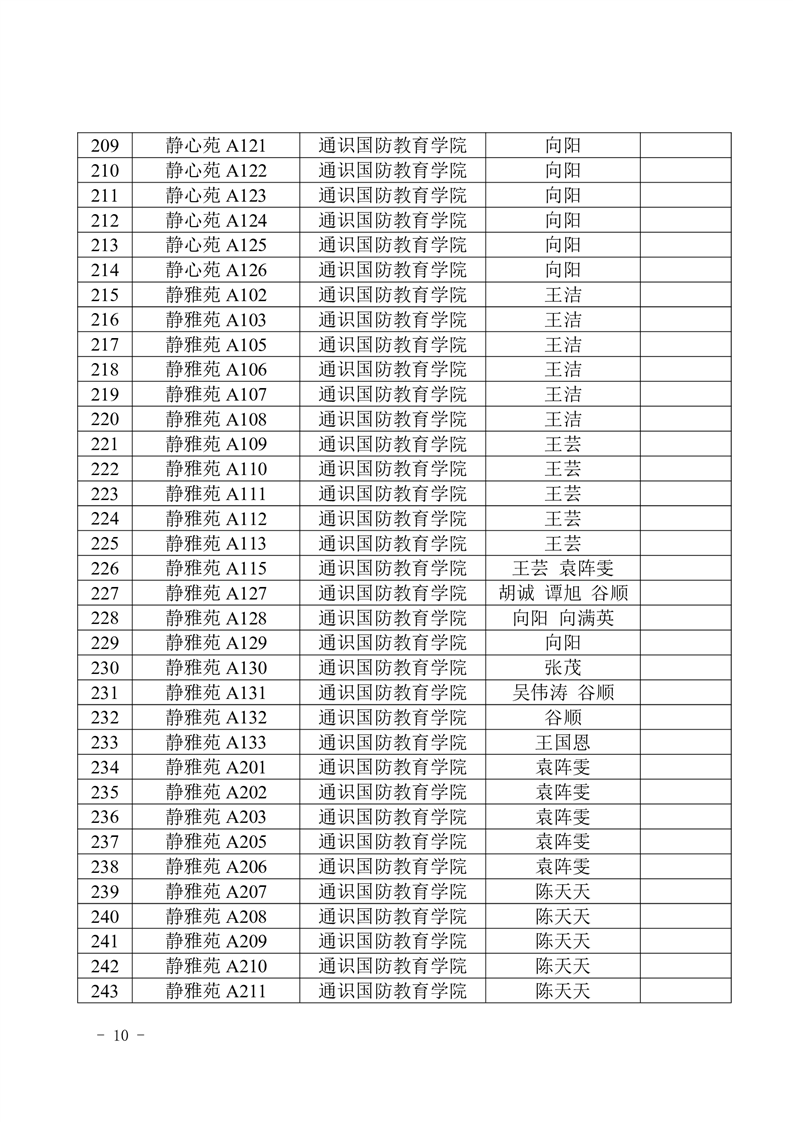 | 209 | 静心苑 A121 | 通识国防教育学院 | 向阳 | |
|---|---|---|---|---|
| 210 | 静心苑 A122 | 通识国防教育学院 | 向阳 | |
| 211 | 静心苑 A123 | 通识国防教育学院 | 向阳 | |
| 212 | 静心苑 A124 | 通识国防教育学院 | 向阳 | |
| 213 | 静心苑 A125 | 通识国防教育学院 | 向阳 | |
| 214 | 静心苑 A126 | 通识国防教育学院 | 向阳 | |
| 215 | 静雅苑 A102 | 通识国防教育学院 | 王洁 | |
| 216 | 静雅苑 A103 | 通识国防教育学院 | 王洁 | |
| 217 | 静雅苑 A105 | 通识国防教育学院 | 王洁 | |
| 218 | 静雅苑 A106 | 通识国防教育学院 | 王洁 | |
| 219 | 静雅苑 A107 | 通识国防教育学院 | 王洁 | |
| 220 | 静雅苑 A108 | 通识国防教育学院 | 王洁 | |
| 221 | 静雅苑 A109 | 通识国防教育学院 | 王芸 | |
| 222 | 静雅苑 A110 | 通识国防教育学院 | 王芸 | |
| 223 | 静雅苑 A111 | 通识国防教育学院 | 王芸 | |
| 224 | 静雅苑 A112 | 通识国防教育学院 | 王芸 | |
| 225 | 静雅苑 A113 | 通识国防教育学院 | 王芸 | |
| 226 | 静雅苑 A115 | 通识国防教育学院 | 王芸 袁阵雯 | |
| 227 | 静雅苑 A127 | 通识国防教育学院 | 胡诚 谭旭 谷顺 | |
| 228 | 静雅苑 A128 | 通识国防教育学院 | 向阳 向满英 | |
| 229 | 静雅苑 A129 | 通识国防教育学院 | 向阳 | |
| 230 | 静雅苑 A130 | 通识国防教育学院 | 张茂 | |
| 231 | 静雅苑 A131 | 通识国防教育学院 | 吴伟涛 谷顺 | |
| 232 | 静雅苑 A132 | 通识国防教育学院 | 谷顺 | |
| 233 | 静雅苑 A133 | 通识国防教育学院 | 王国恩 | |
| 234 | 静雅苑 A201 | 通识国防教育学院 | 袁阵雯 | |
| 235 | 静雅苑 A202 | 通识国防教育学院 | 袁阵雯 | |
| 236 | 静雅苑 A203 | 通识国防教育学院 | 袁阵雯 | |
| 237 | 静雅苑 A205 | 通识国防教育学院 | 袁阵雯 | |
| 238 | 静雅苑 A206 | 通识国防教育学院 | 袁阵雯 | |
| 239 | 静雅苑 A207 | 通识国防教育学院 | 陈天天 | |
| 240 | 静雅苑 A208 | 通识国防教育学院 | 陈天天 | |
| 241 | 静雅苑 A209 | 通识国防教育学院 | 陈天天 | |
| 242 | 静雅苑 A210 | 通识国防教育学院 | 陈天天 | |
| 243 | 静雅苑 A211 | 通识国防教育学院 | 陈天天 | |

- 10 -